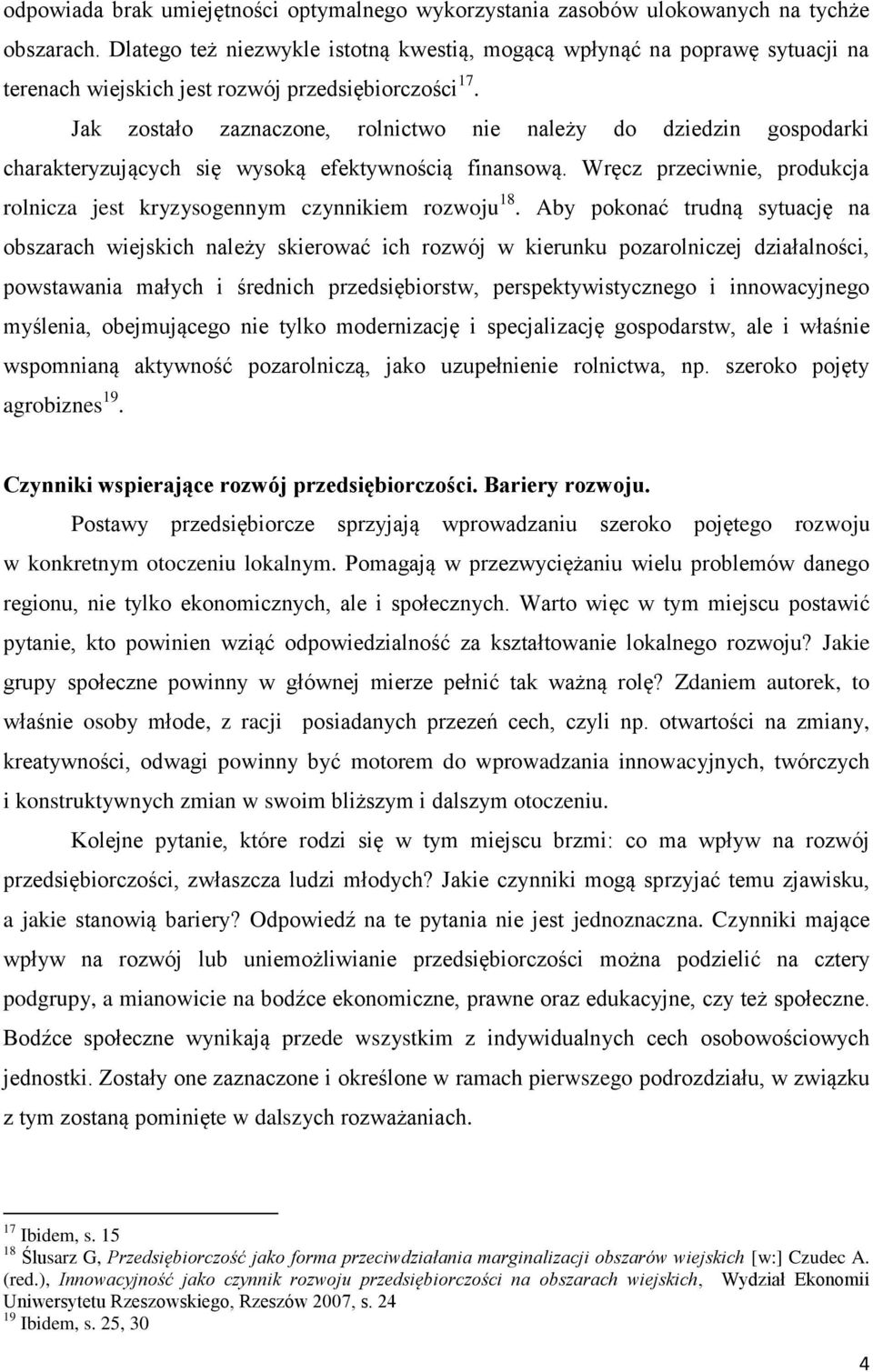 odpowiada brak umiejętności optymalnego wykorzystania zasobów ulokowanych na tychże obszarach. Dlatego też niezwykle istotną kwestią, mogącą wpłynąć na poprawę sytuacji na terenach wiejskich jest rozwój przedsiębiorczości$^{17}$.

Jak zostało zaznaczone, rolnictwo nie należy do dziedzin gospodarki charakteryzujących się wysoką efektywnością finansową. Wręcz przeciwnie, produkcja rolnicza jest kryzysogennym czynnikiem rozwoju$^{18}$. Aby pokonać trudną sytuację na obszarach wiejskich należy skierować ich rozwój w kierunku pozarolniczej działalności, powstawania małych i średnich przedsiębiorstw, perspektywistycznego i innowacyjnego myślenia, obejmującego nie tylko modernizację i specjalizację gospodarstw, ale i właśnie wspomnianą aktywność pozarolniczą, jako uzupełnienie rolnictwa, np. szeroko pojęty agrobiznes$^{19}$.

Czynniki wspierające rozwój przedsiębiorczości. Bariery rozwoju.

Postawy przedsiębiorcze sprzyjają wprowadzaniu szeroko pojętego rozwoju w konkretnym otoczeniu lokalnym. Pomagają w przezwyciężaniu wielu problemów danego regionu, nie tylko ekonomicznych, ale i społecznych. Warto więc w tym miejscu postawić pytanie, kto powinien wziąć odpowiedzialność za kształtowanie lokalnego rozwoju? Jakie grupy społeczne powinny w głównej mierze pełnić tak ważną rolę? Zdaniem autorek, to właśnie osoby młode, z racji posiadanych przezeń cech, czyli np. otwartości na zmiany, kreatywności, odwagi powinny być motorem do wprowadzania innowacyjnych, twórczych i konstruktywnych zmian w swoim bliższym i dalszym otoczeniu.

Kolejne pytanie, które rodzi się w tym miejscu brzmi: co ma wpływ na rozwój przedsiębiorczości, zwłaszcza ludzi młodych? Jakie czynniki mogą sprzyjać temu zjawisku, a jakie stanowią bariery? Odpowiedź na te pytania nie jest jednoznaczna. Czynniki mające wpływ na rozwój lub uniemożliwianie przedsiębiorczości można podzielić na cztery podgrupy, a mianowicie na bodźce ekonomiczne, prawne oraz edukacyjne, czy też społeczne. Bodźce społeczne wynikają przede wszystkim z indywidualnych cech osobowościowych jednostki. Zostały one zaznaczone i określone w ramach pierwszego podrozdziału, w związku z tym zostaną pominięte w dalszych rozważaniach.

$^{17}$ Ibidem, s. 15
$^{18}$ Ślusarz G, Przedsiębiorczość jako forma przeciwdziałania marginalizacji obszarów wiejskich [w:] Czudec A. (red.), Innowacyjność jako czynnik rozwoju przedsiębiorczości na obszarach wiejskich, Wydział Ekonomii Uniwersytetu Rzeszowskiego, Rzeszów 2007, s. 24
$^{19}$ Ibidem, s. 25, 30

4